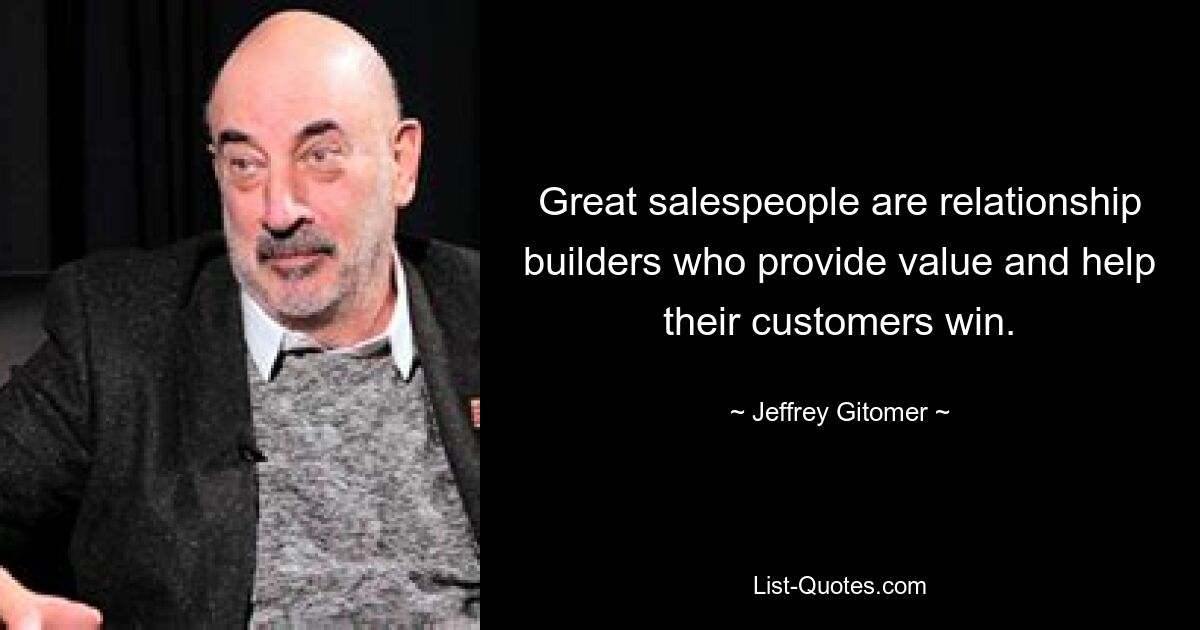 Great salespeople are relationship builders who provide value and help their customers win.

~ Jeffrey Gitomer ~

List-Quotes.com